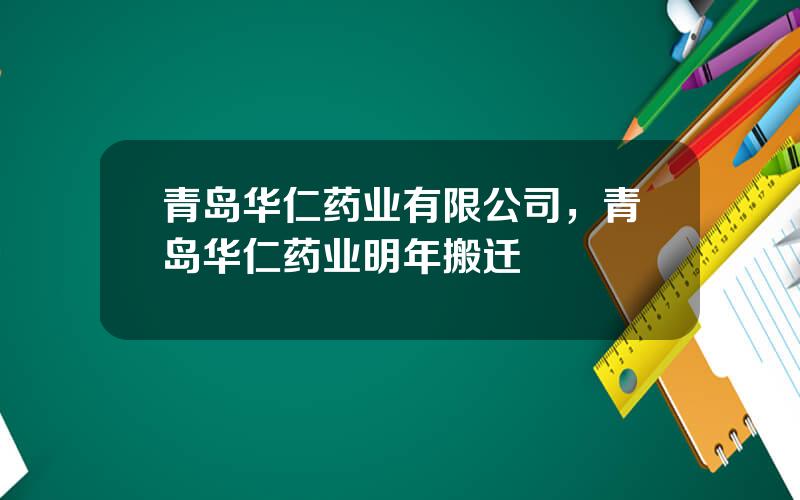 青岛华仁药业有限公司，青岛华仁药业明年搬迁